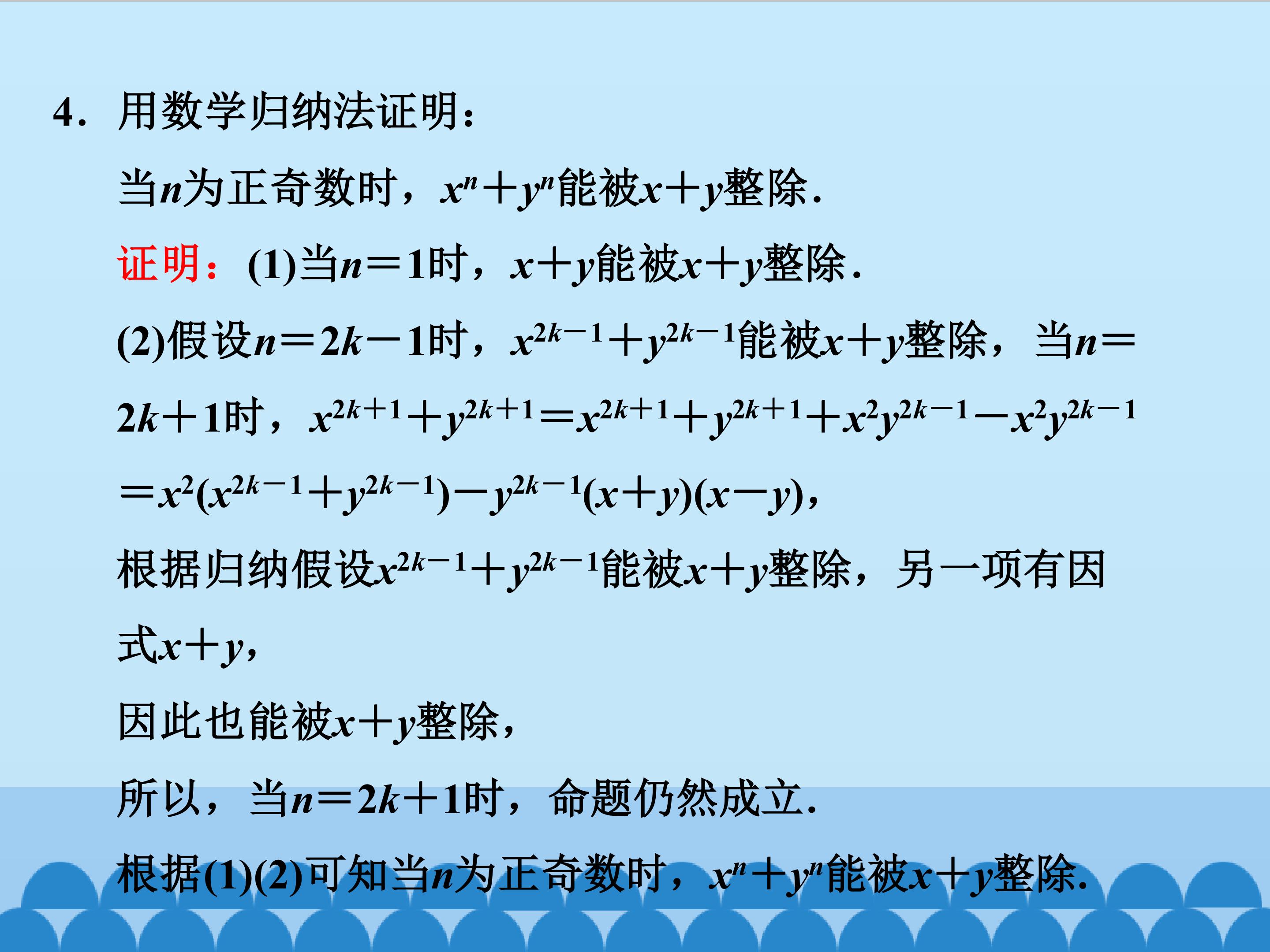 4.用数学归纳法证明:

当$n$为正奇数时,$x^n+y^n$能被$x+y$整除.

证明:(1)当$n=1$时,$x+y$能被$x+y$整除.

(2)假设$n=2k-1$时,$x^{2k-1}+y^{2k-1}$能被$x+y$整除,当$n=2k+1$时,$x^{2k+1}+y^{2k+1}=x^{2k+1}+y^{2k+1}+x^2y^{2k-1}-x^2y^{2k-1}$

$=x^2(x^{2k-1}+y^{2k-1})-y^{2k-1}(x+y)(x-y)$,

根据归纳假设$x^{2k-1}+y^{2k-1}$能被$x+y$整除,另一项有因式$x+y$,

因此也能被$x+y$整除,

所以,当$n=2k+1$时,命题仍然成立.

根据(1)(2)可知当$n$为正奇数时,$x^n+y^n$能被$x+y$整除.